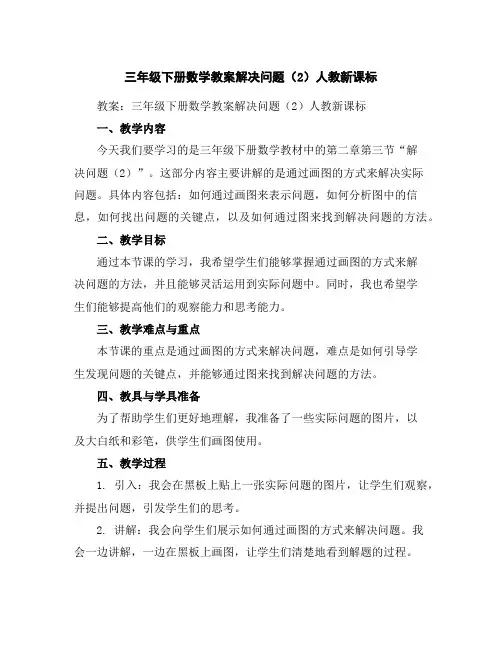 三年级下册数学教案解决问题（2）人教新课标

教案：三年级下册数学教案解决问题（2）人教新课标

一、教学内容

今天我们要学习的是三年级下册数学教材中的第二章第三节“解决问题（2）”。这部分内容主要讲解的是通过画图的方式来解决实际问题。具体内容包括：如何通过画图来表示问题，如何分析图中的信息，如何找出问题的关键点，以及如何通过图来找到解决问题的方法。

二、教学目标

通过本节课的学习，我希望学生们能够掌握通过画图的方式来解决问题的方法，并且能够灵活运用到实际问题中。同时，我也希望学生们能够提高他们的观察能力和思考能力。

三、教学难点与重点

本节课的重点是通过画图的方式来解决问题，难点是如何引导学生发现问题的关键点，并能够通过图来找到解决问题的方法。

四、教具与学具准备

为了帮助学生们更好地理解，我准备了一些实际问题的图片，以及大白纸和彩笔，供学生们画图使用。

五、教学过程

1. 引入：我会在黑板上贴上一张实际问题的图片，让学生们观察，并提出问题，引发学生们的思考。

2. 讲解：我会向学生们展示如何通过画图的方式来解决问题。我会一边讲解，一边在黑板上画图，让学生们清楚地看到解题的过程。